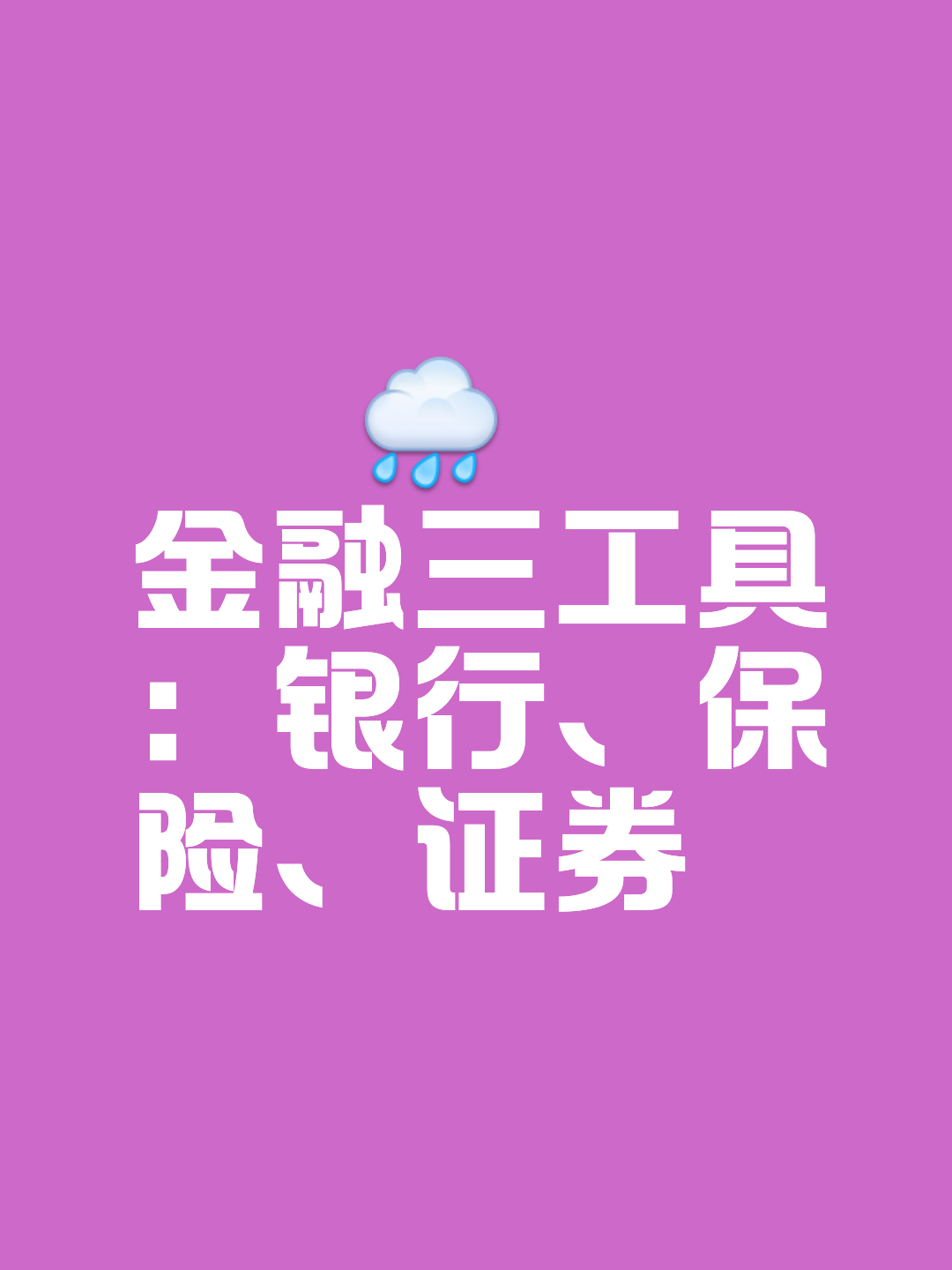 金融三工具：银行、保险、证券